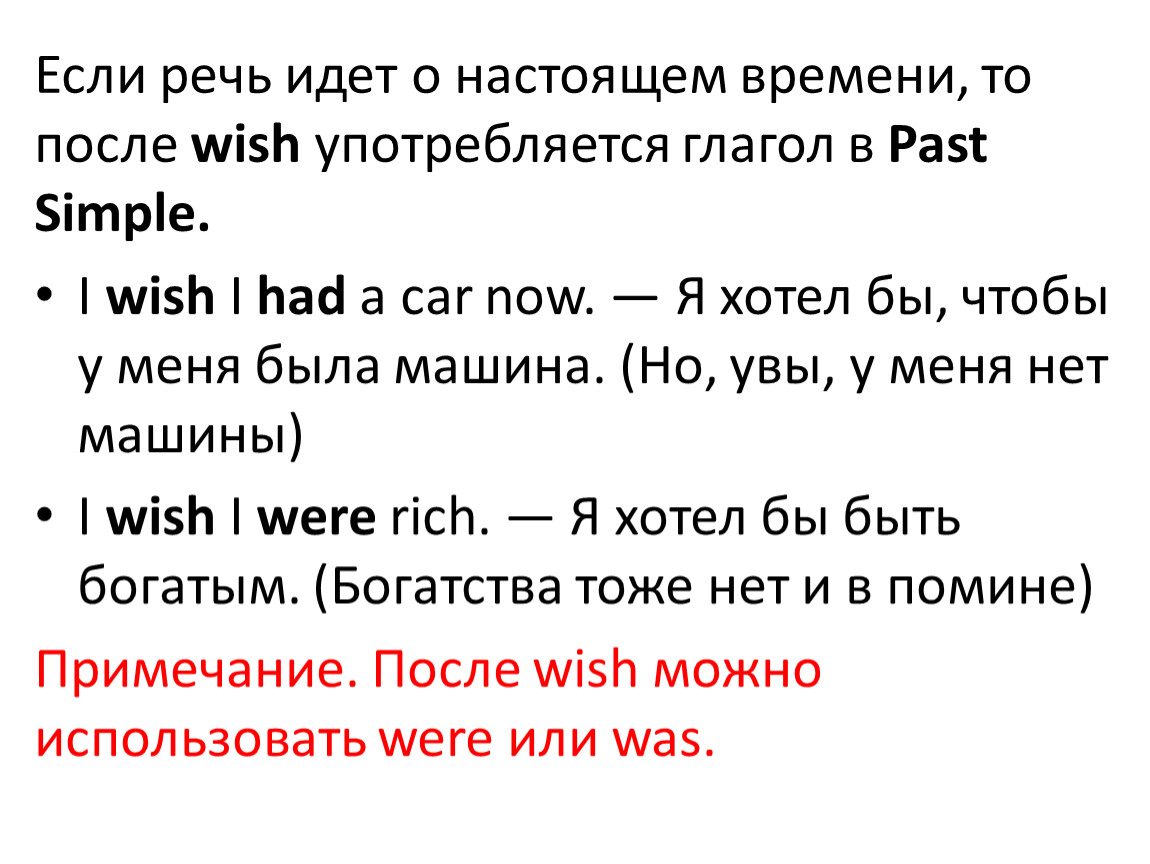 Если речь идет о настоящем времени, то после wish употребляется глагол в Past Simple.

• I wish I had a car now. — Я хотел бы, чтобы у меня была машина. (Но, увы, у меня нет машины)

• I wish I were rich. — Я хотел бы быть богатым. (Богатства тоже нет и в помине)

Примечание. После wish можно использовать were или was.